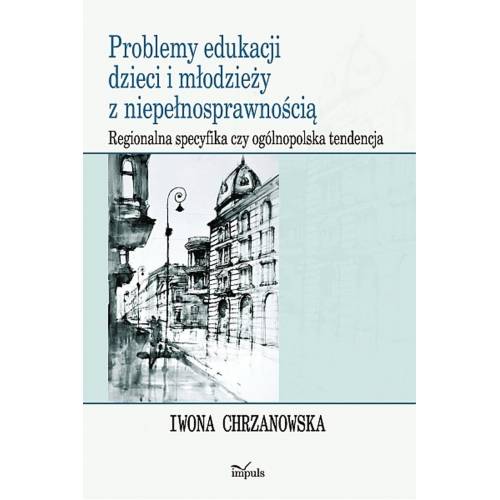 Problemy edukacji dzieci i młodzieży z niepełnosprawnością

Regionalna specyfika czy ogólnopolska tendencja

IWONA CHRZANOWSKA

impuls